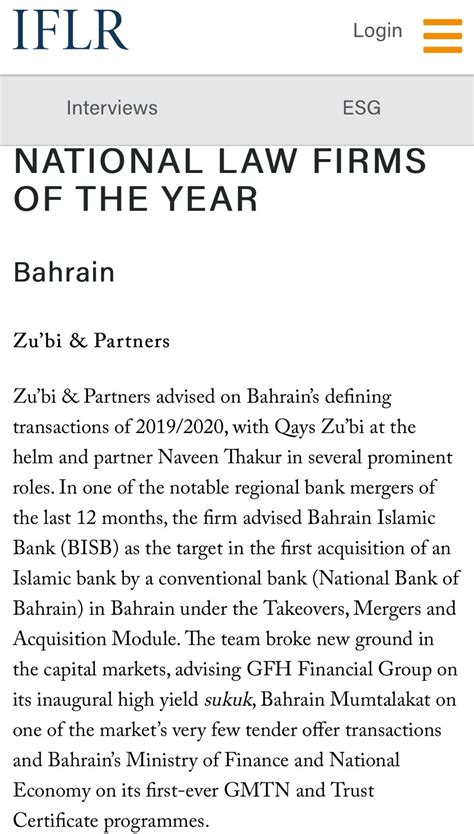 IFLR

Login

Interviews

ESG

NATIONAL LAW FIRMS OF THE YEAR

Bahrain

Zu'bi & Partners

Zu'bi & Partners advised on Bahrain's defining transactions of 2019/2020, with Qays Zu'bi at the helm and partner Naveen Thakur in several prominent roles. In one of the notable regional bank mergers of the last 12 months, the firm advised Bahrain Islamic Bank (BISB) as the target in the first acquisition of an Islamic bank by a conventional bank (National Bank of Bahrain) in Bahrain under the Takeovers, Mergers and Acquisition Module. The team broke new ground in the capital markets, advising GFH Financial Group on its inaugural high yield sukuk, Bahrain Mumtalakat on one of the market's very few tender offer transactions and Bahrain's Ministry of Finance and National Economy on its first-ever GMTN and Trust Certificate programmes.